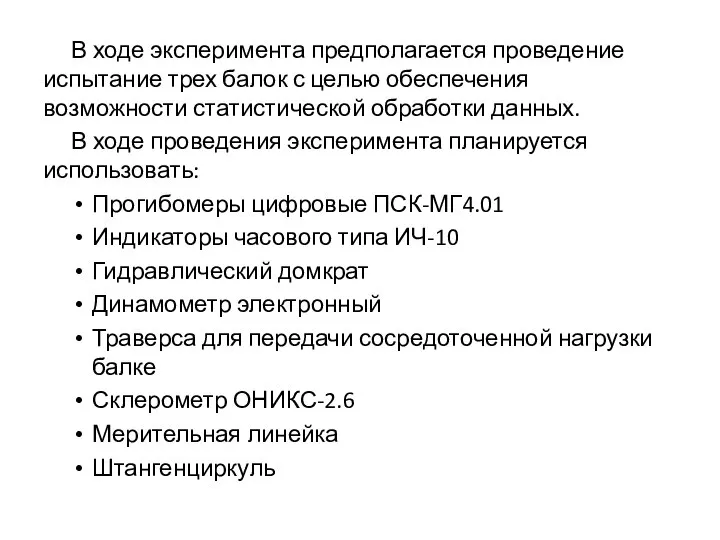 В ходе эксперимента предполагается проведение испытание трех балок с целью обеспечения возможности статистической обработки данных.

В ходе проведения эксперимента планируется использовать:

• Прогибомеры цифровые ПСК-МГ4.01
• Индикаторы часового типа ИЧ-10
• Гидравлический домкрат
• Динамометр электронный
• Траверса для передачи сосредоточенной нагрузки балке
• Склерометр ОНИКС-2.6
• Мерительная линейка
• Штангенциркуль